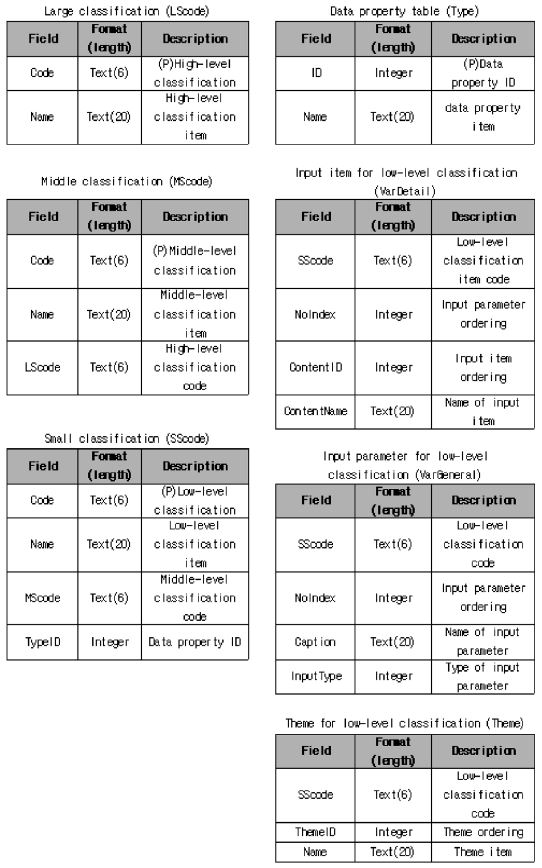 Large classification (LScode)

| Field | Format (length) | Description |
|---|---|---|
| Code | Text(6) | (P)High-level classification |
| Name | Text(20) | High-level classification item |

Middle classification (MScode)

| Field | Format (length) | Description |
|---|---|---|
| Code | Text(6) | (P)Middle-level classification |
| Name | Text(20) | Middle-level classification item |
| LScode | Text(6) | High-level classification code |

Small classification (SScode)

| Field | Format (length) | Description |
|---|---|---|
| Code | Text(6) | (P)Low-level classification |
| Name | Text(20) | Low-level classification item |
| MScode | Text(6) | Middle-level classification code |
| TypeID | Integer | Data property ID |

Data property table (Type)

| Field | Format (length) | Description |
|---|---|---|
| ID | Integer | (P)Data property ID |
| Name | Text(20) | data property item |

Input item for low-level classification (VarDetail)

| Field | Format (length) | Description |
|---|---|---|
| SScode | Text(6) | Low-level classification item code |
| NoIndex | Integer | Input parameter ordering |
| ContentID | Integer | Input item ordering |
| ContentName | Text(20) | Name of input item |

Input parameter for low-level classification (VarGeneral)

| Field | Format (length) | Description |
|---|---|---|
| SScode | Text(6) | Low-level classification code |
| NoIndex | Integer | Input parameter ordering |
| Caption | Text(20) | Name of input parameter |
| InputType | Integer | Type of input parameter |

Theme for low-level classification (Theme)

| Field | Format (length) | Description |
|---|---|---|
| SScode | Text(6) | Low-level classification code |
| ThemeID | Integer | Theme ordering |
| Name | Text(20) | Theme item |